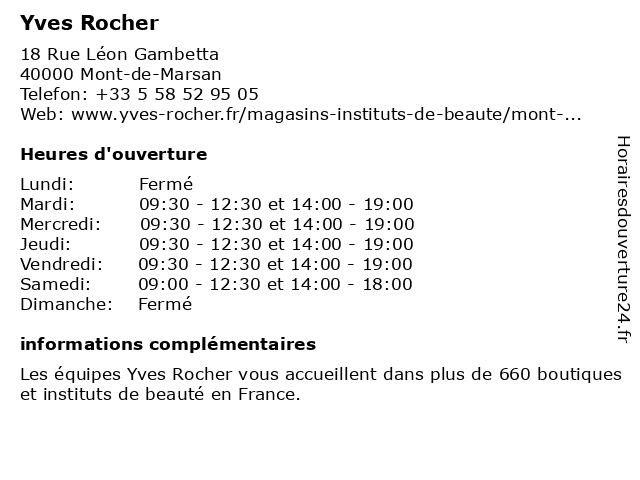 Yves Rocher

18 Rue Léon Gambetta
40000 Mont-de-Marsan
Telefon: +33 5 58 52 95 05
Web: www.yves-rocher.fr/magasins-instituts-de-beaute/mont-...

Heures d'ouverture

| | |
|---|---|
| Lundi: | Fermé |
| Mardi: | 09:30 - 12:30 et 14:00 - 19:00 |
| Mercredi: | 09:30 - 12:30 et 14:00 - 19:00 |
| Jeudi: | 09:30 - 12:30 et 14:00 - 19:00 |
| Vendredi: | 09:30 - 12:30 et 14:00 - 19:00 |
| Samedi: | 09:00 - 12:30 et 14:00 - 18:00 |
| Dimanche: | Fermé |

informations complémentaires

Les équipes Yves Rocher vous accueillent dans plus de 660 boutiques et instituts de beauté en France.

Horairesdouverture24.fr